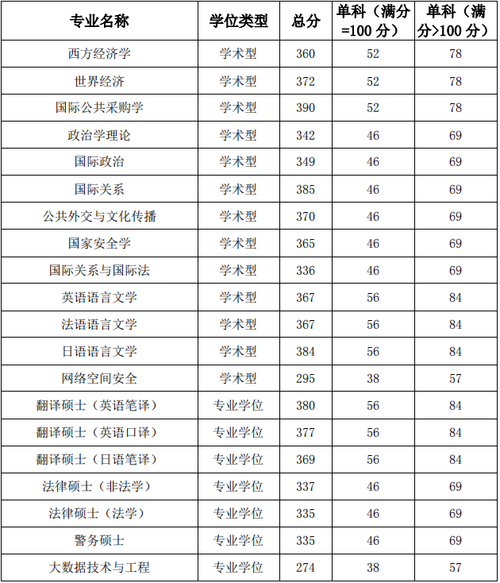 | 专业名称 | 学位类型 | 总分 | 单科（满分=100 分） | 单科（满分>100 分） |
|---|---|---|---|---|
| 西方经济学 | 学术型 | 360 | 52 | 78 |
| 世界经济 | 学术型 | 372 | 52 | 78 |
| 国际公共采购学 | 学术型 | 390 | 52 | 78 |
| 政治学理论 | 学术型 | 342 | 46 | 69 |
| 国际政治 | 学术型 | 349 | 46 | 69 |
| 国际关系 | 学术型 | 385 | 46 | 69 |
| 公共外交与文化传播 | 学术型 | 370 | 46 | 69 |
| 国家安全学 | 学术型 | 365 | 46 | 69 |
| 国际关系与国际法 | 学术型 | 336 | 46 | 69 |
| 英语语言文学 | 学术型 | 367 | 56 | 84 |
| 法语语言文学 | 学术型 | 367 | 56 | 84 |
| 日语语言文学 | 学术型 | 384 | 56 | 84 |
| 网络空间安全 | 学术型 | 295 | 38 | 57 |
| 翻译硕士（英语笔译） | 专业学位 | 380 | 56 | 84 |
| 翻译硕士（英语口译） | 专业学位 | 377 | 56 | 84 |
| 翻译硕士（日语笔译） | 专业学位 | 369 | 56 | 84 |
| 法律硕士（非法学） | 专业学位 | 337 | 46 | 69 |
| 法律硕士（法学） | 专业学位 | 335 | 46 | 69 |
| 警务硕士 | 专业学位 | 335 | 46 | 69 |
| 大数据技术与工程 | 专业学位 | 274 | 38 | 57 |